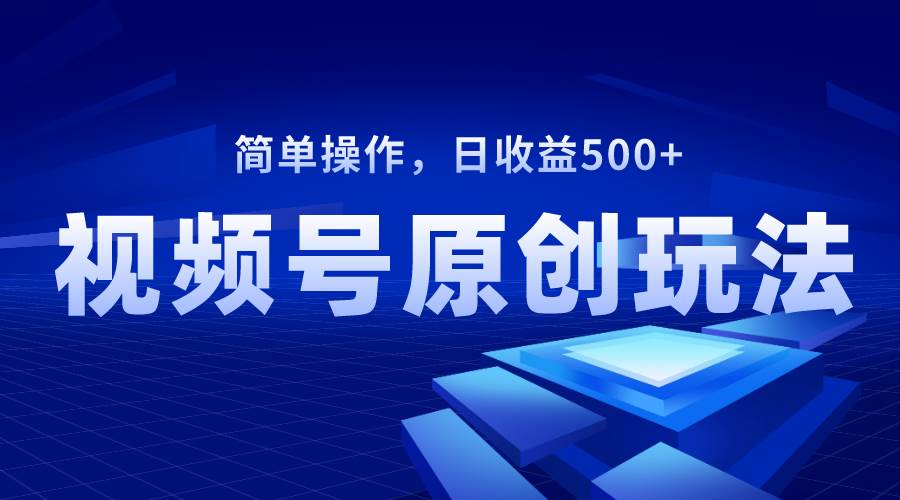 简单操作，日收益500+

视频号原创玩法